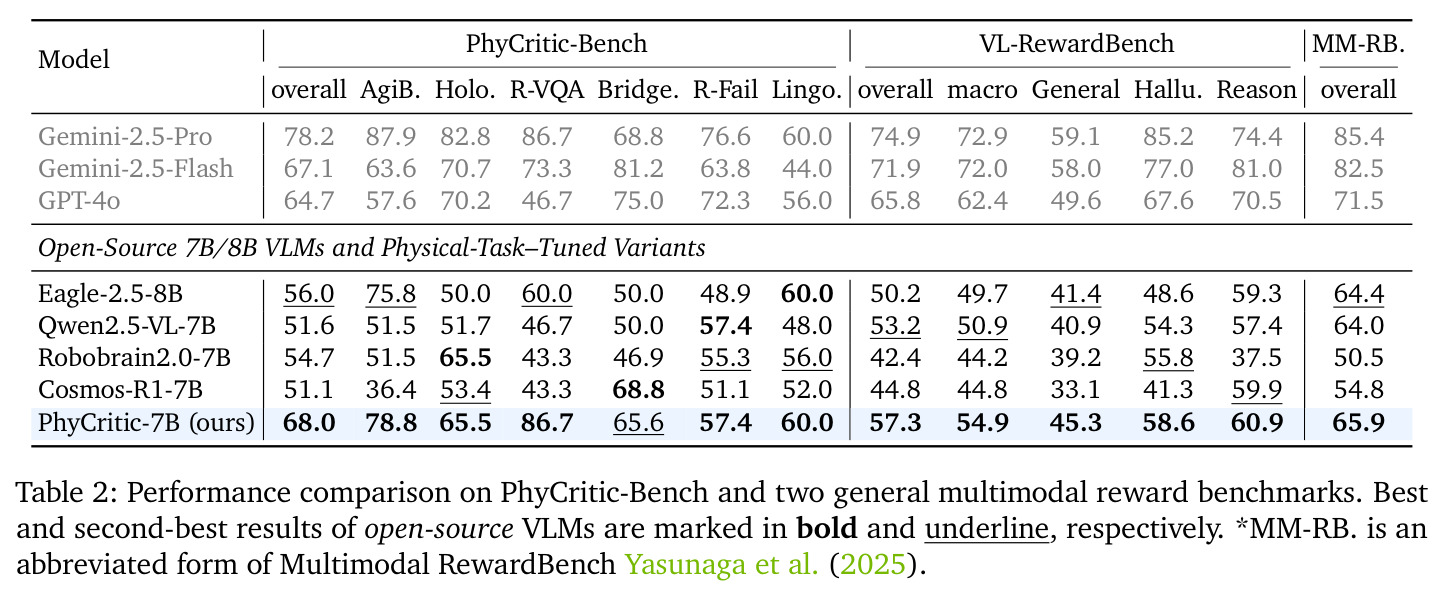 | Model | PhyCritic-Bench | | | | | | | VL-RewardBench | | | | | MM-RB. |
|---|---|---|---|---|---|---|---|---|---|---|---|---|---|
| | overall | AgiB. | Holo. | R-VQA | Bridge. | R-Fail | Lingo. | overall | macro | General | Hallu. | Reason | overall |
| Gemini-2.5-Pro | 78.2 | 87.9 | 82.8 | 86.7 | 68.8 | 76.6 | 60.0 | 74.9 | 72.9 | 59.1 | 85.2 | 74.4 | 85.4 |
| Gemini-2.5-Flash | 67.1 | 63.6 | 70.7 | 73.3 | 81.2 | 63.8 | 44.0 | 71.9 | 72.0 | 58.0 | 77.0 | 81.0 | 82.5 |
| GPT-4o | 64.7 | 57.6 | 70.2 | 46.7 | 75.0 | 72.3 | 56.0 | 65.8 | 62.4 | 49.6 | 67.6 | 70.5 | 71.5 |
| Open-Source 7B/8B VLMs and Physical-Task–Tuned Variants | | | | | | | | | | | | | |
| Eagle-2.5-8B | 56.0 | 75.8 | 50.0 | 60.0 | 50.0 | 48.9 | 60.0 | 50.2 | 49.7 | 41.4 | 48.6 | 59.3 | 64.4 |
| Qwen2.5-VL-7B | 51.6 | 51.5 | 51.7 | 46.7 | 50.0 | 57.4 | 48.0 | 53.2 | 50.9 | 40.9 | 54.3 | 57.4 | 64.0 |
| Robobrain2.0-7B | 54.7 | 51.5 | 65.5 | 43.3 | 46.9 | 55.3 | 56.0 | 42.4 | 44.2 | 39.2 | 55.8 | 37.5 | 50.5 |
| Cosmos-R1-7B | 51.1 | 36.4 | 53.4 | 43.3 | 68.8 | 51.1 | 52.0 | 44.8 | 44.8 | 33.1 | 41.3 | 59.9 | 54.8 |
| PhyCritic-7B (ours) | 68.0 | 78.8 | 65.5 | 86.7 | 65.6 | 57.4 | 60.0 | 57.3 | 54.9 | 45.3 | 58.6 | 60.9 | 65.9 |

Table 2: Performance comparison on PhyCritic-Bench and two general multimodal reward benchmarks. Best and second-best results of open-source VLMs are marked in bold and underline, respectively. *MM-RB. is an abbreviated form of Multimodal RewardBench Yasunaga et al. (2025).